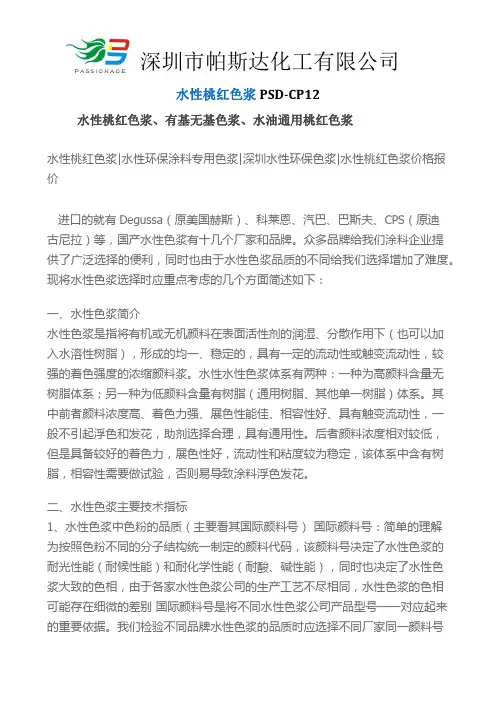 PASSIONAGE

深圳市帕斯达化工有限公司

水性桃红色浆 PSD-CP12

水性桃红色浆、有基无基色浆、水油通用桃红色浆

水性桃红色浆|水性环保涂料专用色浆|深圳水性环保色浆|水性桃红色浆价格报价

进口的就有 Degussa（原美国赫斯）、科莱恩、汽巴、巴斯夫、CPS（原迪古尼拉）等，国产水性色浆有十几个厂家和品牌。众多品牌给我们涂料企业提供了广泛选择的便利，同时也由于水性色浆品质的不同给我们选择增加了难度。现将水性色浆选择时应重点考虑的几个方面简述如下：

一、水性色浆简介
水性色浆是指将有机或无机颜料在表面活性剂的润湿、分散作用下（也可以加入水溶性树脂），形成的均一、稳定的，具有一定的流动性或触变流动性，较强的着色强度的浓缩颜料浆。水性水性色浆体系有两种：一种为高颜料含量无树脂体系；另一种为低颜料含量有树脂（通用树脂、其他单一树脂）体系。其中前者颜料浓度高、着色力强、展色性能佳、相容性好、具有触变流动性，一般不引起浮色和发花，助剂选择合理，具有通用性。后者颜料浓度相对较低，但是具备较好的着色力，展色性好，流动性和粘度较为稳定，该体系中含有树脂，相容性需要做试验，否则易导致涂料浮色发花。

二、水性色浆主要技术指标
1、水性色浆中色粉的品质（主要看其国际颜料号） 国际颜料号：简单的理解为按照色粉不同的分子结构统一制定的颜料代码，该颜料号决定了水性色浆的耐光性能（耐候性能）和耐化学性能（耐酸、碱性能），同时也决定了水性色浆大致的色相，由于各家水性色浆公司的生产工艺不尽相同，水性色浆的色相可能存在细微的差别 国际颜料号是将不同水性色浆公司产品型号一一对应起来的重要依据。我们检验不同品牌水性色浆的品质时应选择不同厂家同一颜料号